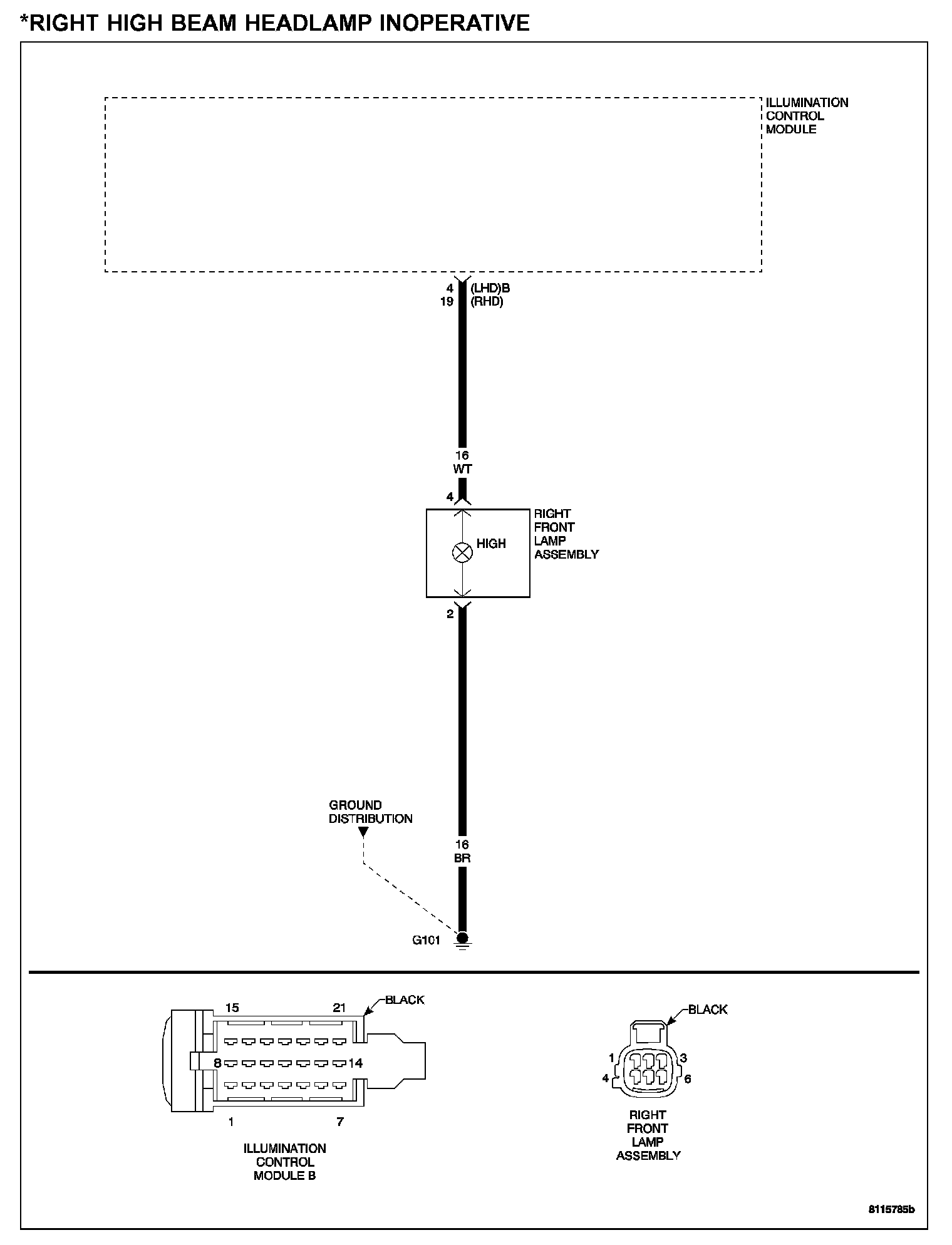 *RIGHT HIGH BEAM HEADLAMP INOPERATIVE

ILLUMINATION CONTROL MODULE

4 (LHD)B
19 (RHD)

16
WT

4

HIGH

RIGHT FRONT LAMP ASSEMBLY

2

GROUND DISTRIBUTION

16
BR

G101

15 21 BLACK

8 14

1 7

ILLUMINATION CONTROL MODULE B

BLACK

1 3
4 6

RIGHT FRONT LAMP ASSEMBLY

8115785b